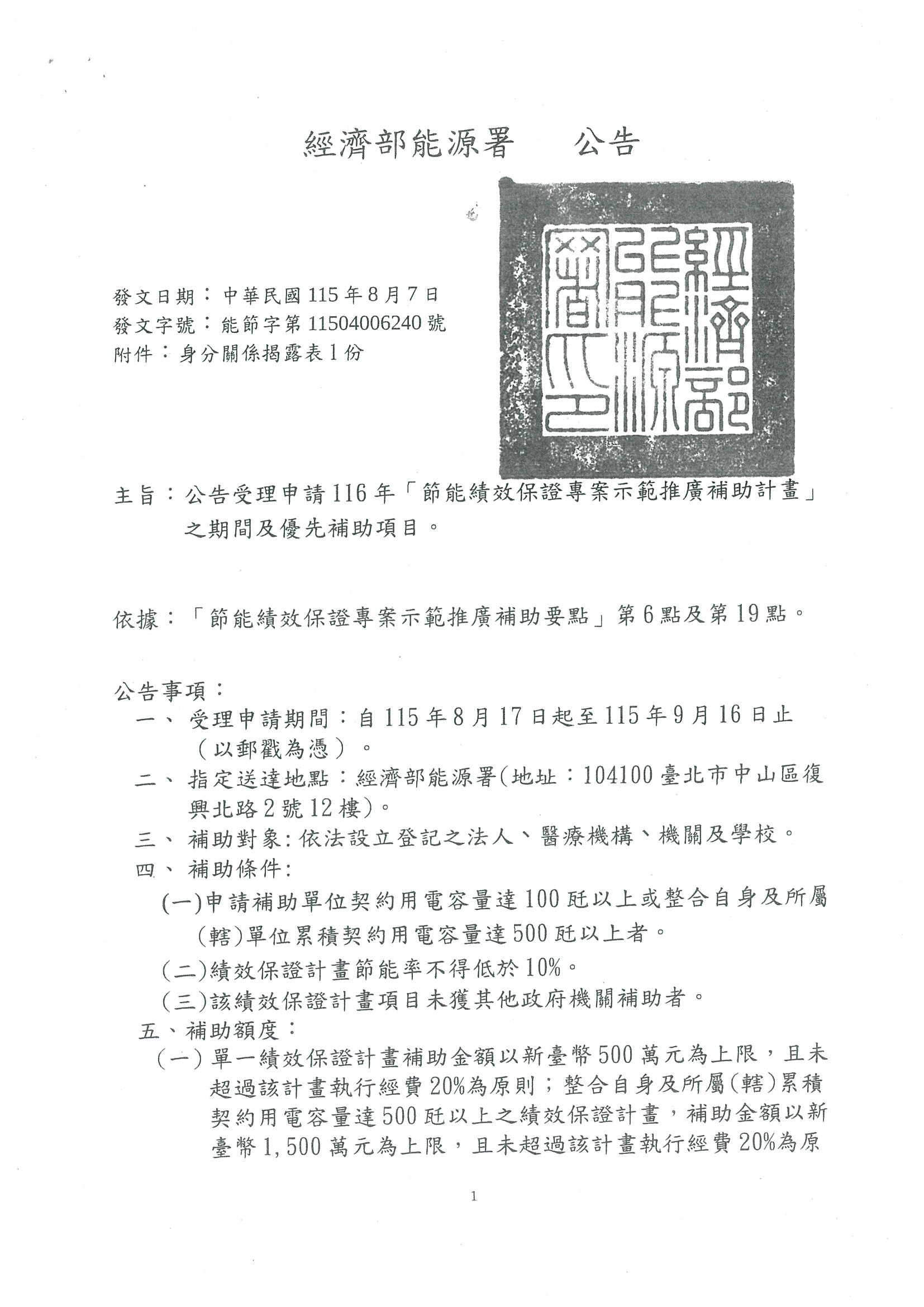 經濟部能源署　公告

經濟部能源署印

發文日期：中華民國115年8月7日
發文字號：能節字第11504006240號
附件：身分關係揭露表1份

主旨：公告受理申請116年「節能績效保證專案示範推廣補助計畫」之期間及優先補助項目。

依據：「節能績效保證專案示範推廣補助要點」第6點及第19點。

公告事項：
一、受理申請期間：自115年8月17日起至115年9月16日止（以郵戳為憑）。
二、指定送達地點：經濟部能源署(地址：104100臺北市中山區復興北路2號12樓)。
三、補助對象：依法設立登記之法人、醫療機構、機關及學校。
四、補助條件：
(一)申請補助單位契約用電容量達100瓩以上或整合自身及所屬(轄)單位累積契約用電容量達500瓩以上者。
(二)績效保證計畫節能率不得低於10%。
(三)該績效保證計畫項目未獲其他政府機關補助者。
五、補助額度：
(一)單一績效保證計畫補助金額以新臺幣500萬元為上限，且未超過該計畫執行經費20%為原則；整合自身及所屬(轄)累積契約用電容量達500瓩以上之績效保證計畫，補助金額以新臺幣1,500萬元為上限，且未超過該計畫執行經費20%為原

1